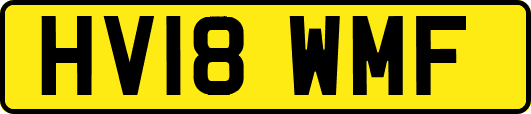 HV18 WMF